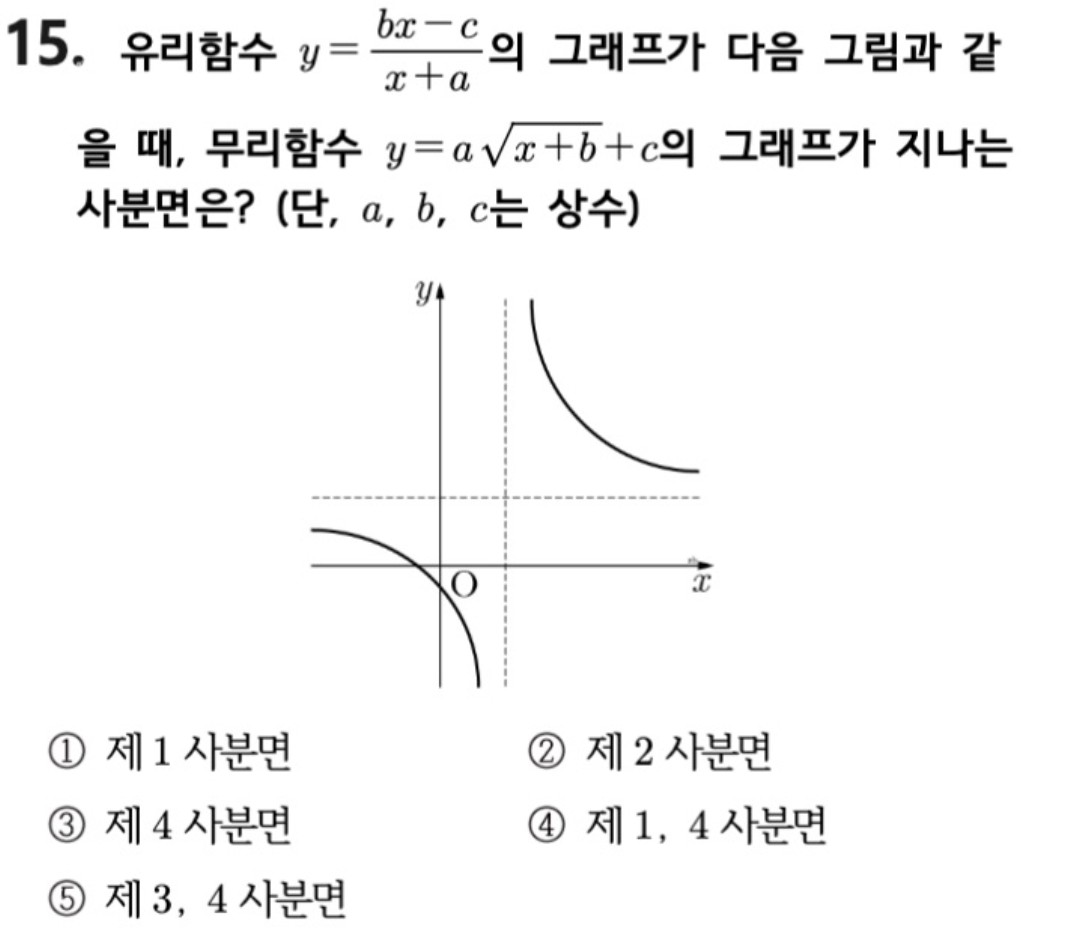 15. 유리함수 $y=\frac{bx-c}{x+a}$의 그래프가 다음 그림과 같을 때, 무리함수 $y=a\sqrt{x+b}+c$의 그래프가 지나는 사분면은? (단, $a$, $b$, $c$는 상수)

$y$
O
$x$

① 제 1 사분면
② 제 2 사분면
③ 제 4 사분면
④ 제 1, 4 사분면
⑤ 제 3, 4 사분면